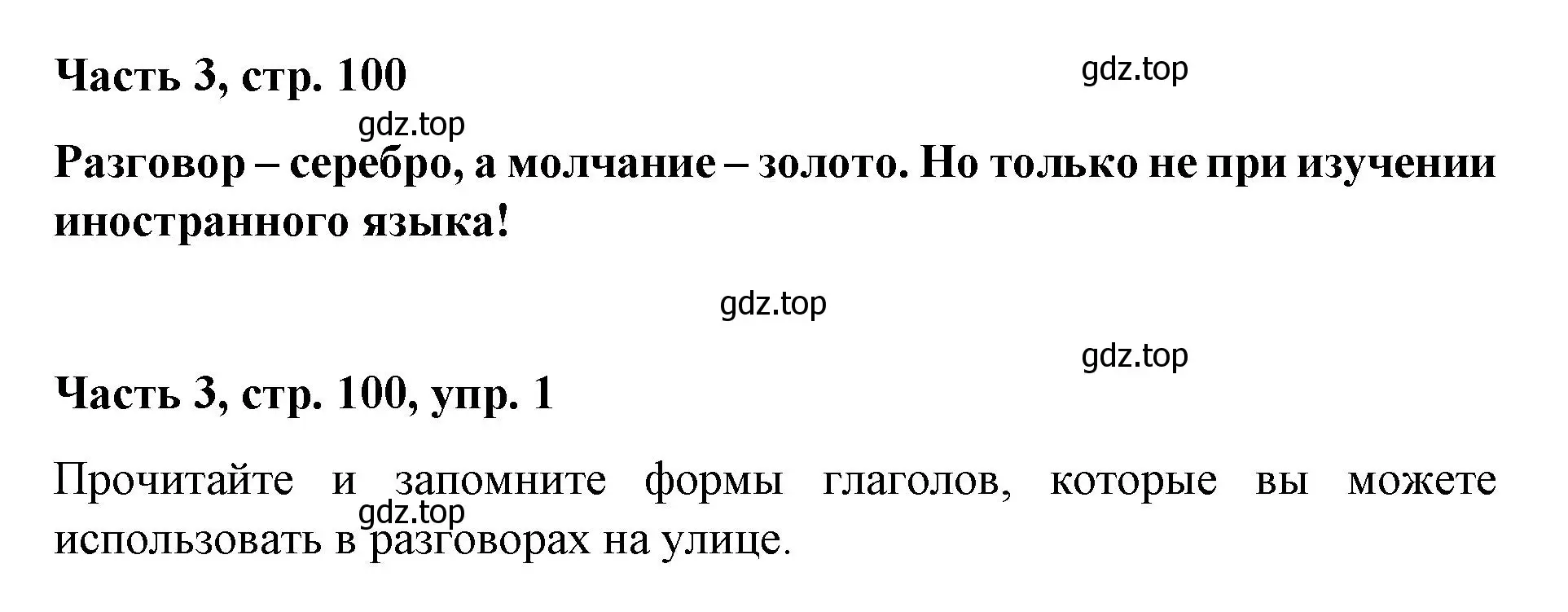 Часть 3, стр. 100

gdz.top

gdz.top

Разговор – серебро, а молчание – золото. Но только не при изучении иностранного языка!

gdz.top

gdz.top

Часть 3, стр. 100, упр. 1

Прочитайте и запомните формы глаголов, которые вы можете использовать в разговорах на улице.

gdz.top